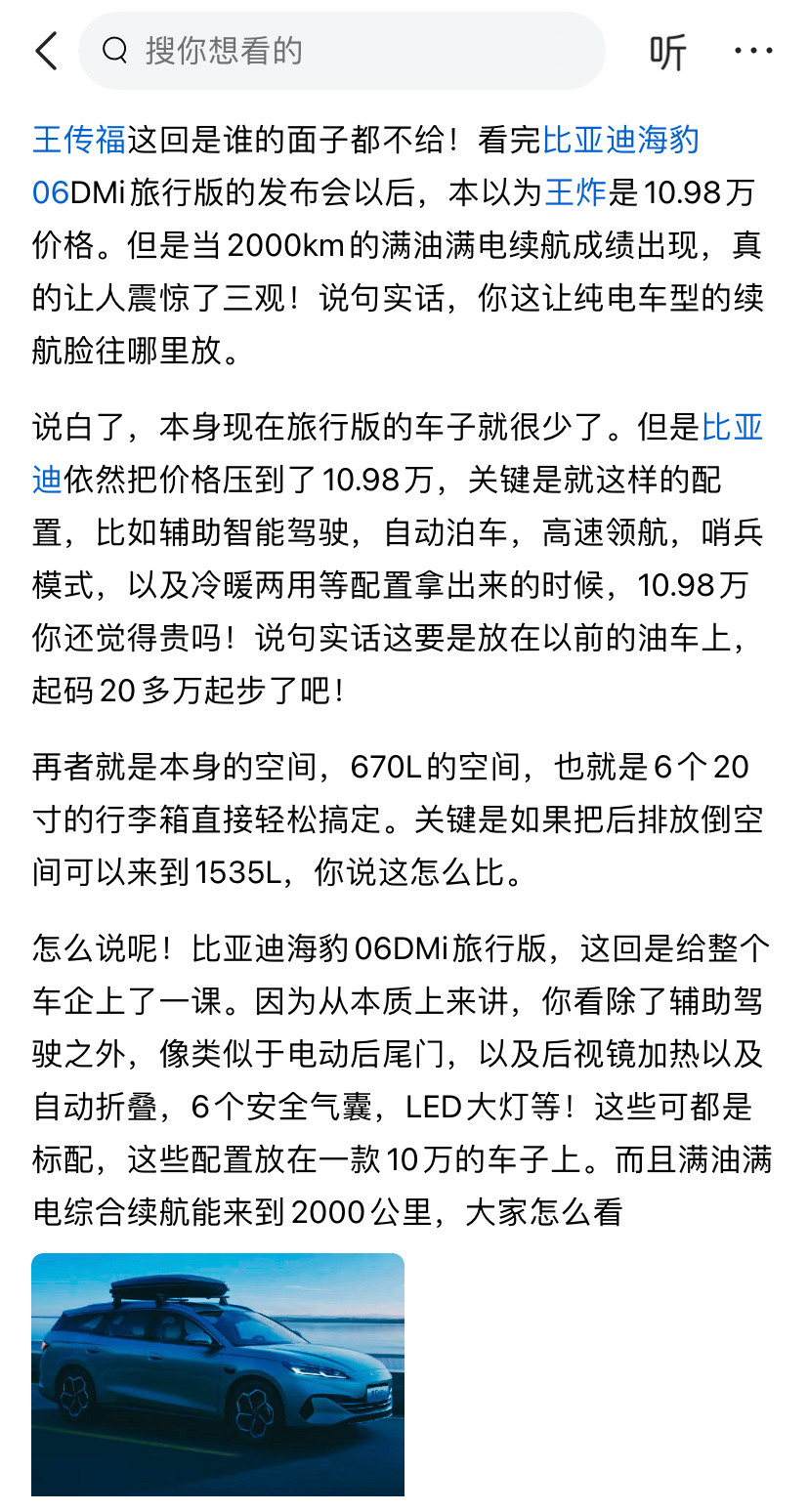 搜你想看的

听

王传福这回是谁的面子都不给！看完比亚迪海豹06DMi旅行版的发布会以后，本以为王炸是10.98万价格。但是当2000km的满油满电续航成绩出现，真的让人震惊了三观！说句实话，你这让纯电车型的续航脸往哪里放。

说白了，本身现在旅行版的车子就很少了。但是比亚迪依然把价格压到了10.98万，关键是就这样的配置，比如辅助智能驾驶，自动泊车，高速领航，哨兵模式，以及冷暖两用等配置拿出来的时候，10.98万你还觉得贵吗！说句实话这要是放在以前的油车上，起码20多万起步了吧！

再者就是本身的空间，670L的空间，也就是6个20寸的行李箱直接轻松搞定。关键是如果把后排放倒空间可以来到1535L，你说这怎么比。

怎么说呢！比亚迪海豹06DMi旅行版，这回是给整个车企上了一课。因为从本质上来讲，你看除了辅助驾驶之外，像类似于电动后尾门，以及后视镜加热以及自动折叠，6个安全气囊，LED大灯等！这些可都是标配，这些配置放在一款10万的车子上。而且满油满电综合续航能来到2000公里，大家怎么看